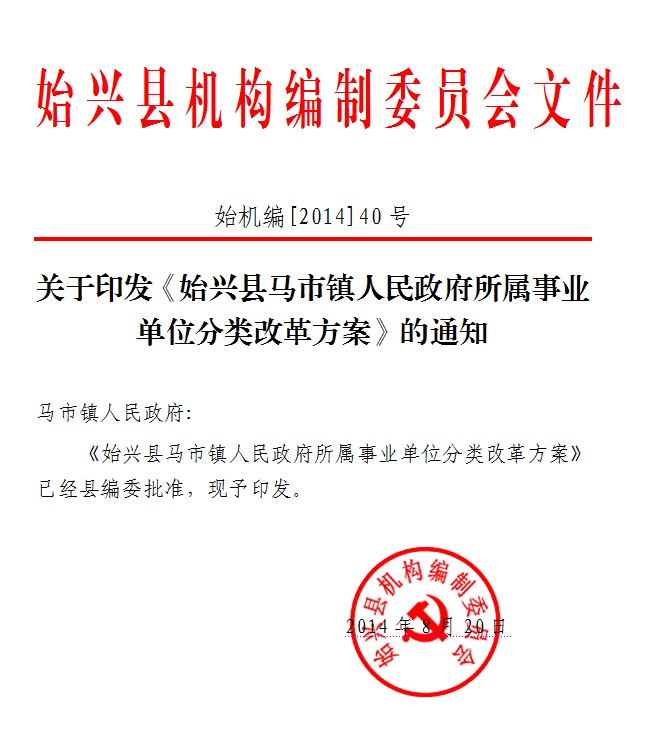 始兴县机构编制委员会文件

始机编[2014]40号

关于印发《始兴县马市镇人民政府所属事业单位分类改革方案》的通知

马市镇人民政府:

《始兴县马市镇人民政府所属事业单位分类改革方案》已经县编委批准，现予印发。

始兴县机构编制委员会

2014年8月20日